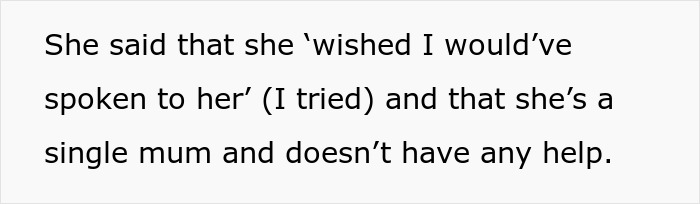 She said that she ‘wished I would’ve spoken to her’ (I tried) and that she’s a single mum and doesn’t have any help.